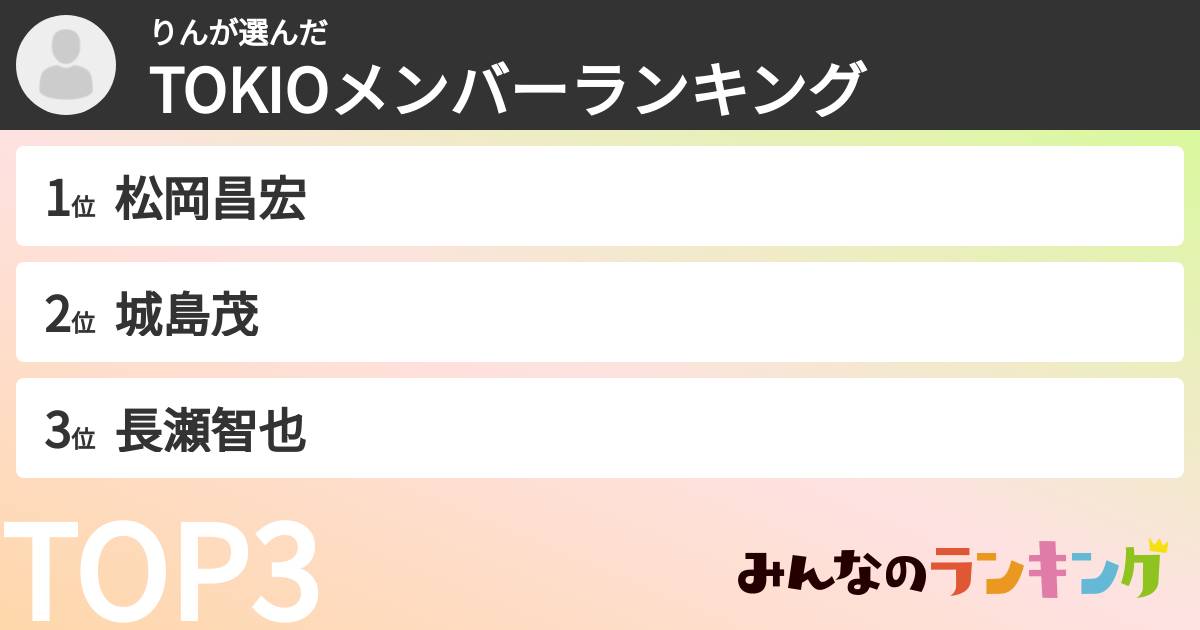 りんが選んだ
TOKIOメンバーランキング

1位 松岡昌宏

2位 城島茂

3位 長瀬智也

TOP3

みんなのランキング